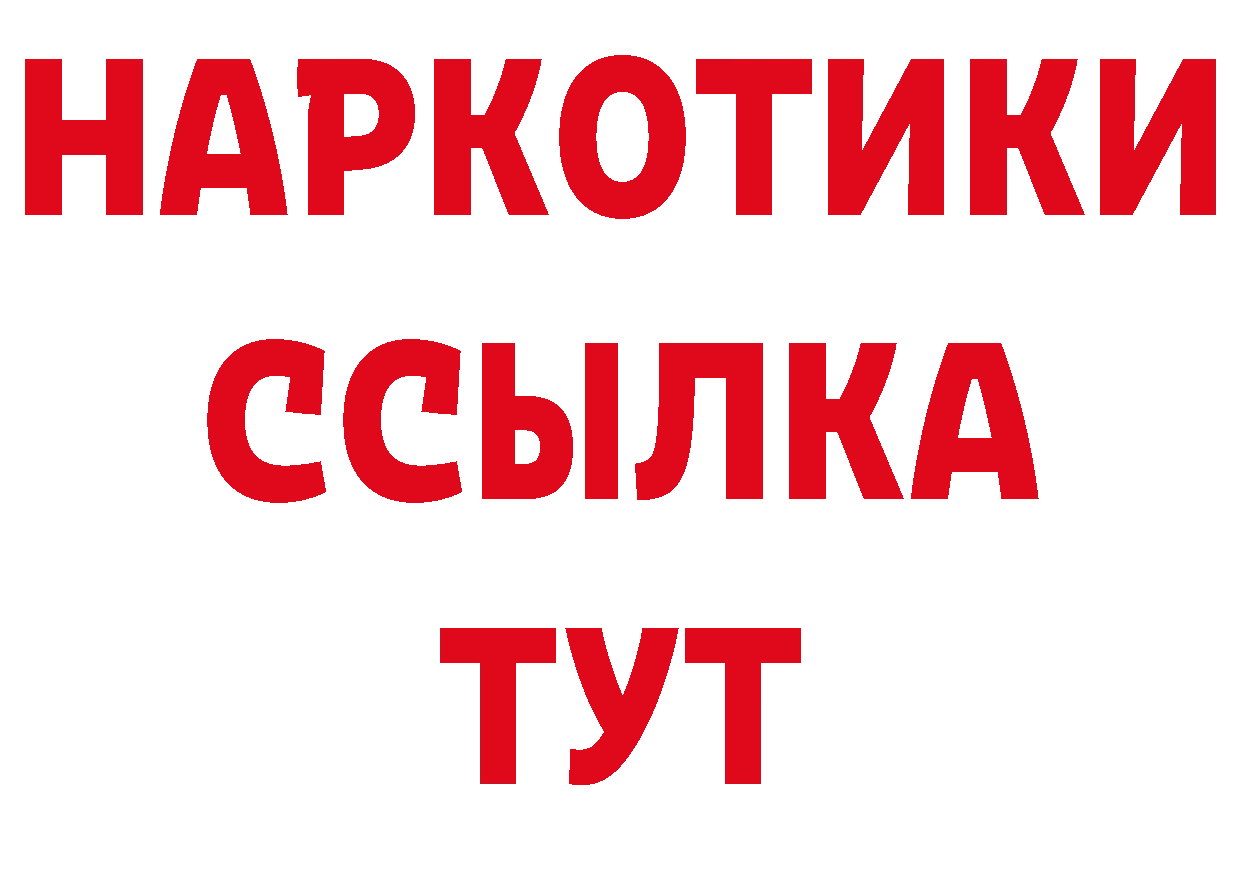 НАРКОТИКИ
ССЫЛКА
ТУТ